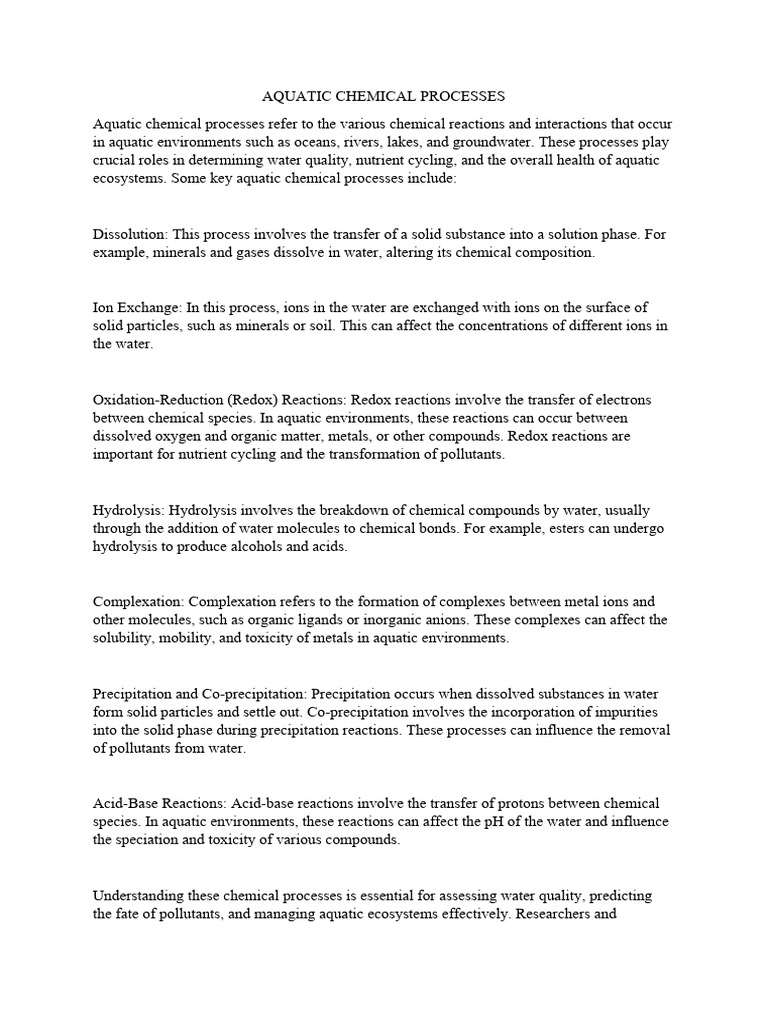 AQUATIC CHEMICAL PROCESSES

Aquatic chemical processes refer to the various chemical reactions and interactions that occur in aquatic environments such as oceans, rivers, lakes, and groundwater. These processes play crucial roles in determining water quality, nutrient cycling, and the overall health of aquatic ecosystems. Some key aquatic chemical processes include:

Dissolution: This process involves the transfer of a solid substance into a solution phase. For example, minerals and gases dissolve in water, altering its chemical composition.

Ion Exchange: In this process, ions in the water are exchanged with ions on the surface of solid particles, such as minerals or soil. This can affect the concentrations of different ions in the water.

Oxidation-Reduction (Redox) Reactions: Redox reactions involve the transfer of electrons between chemical species. In aquatic environments, these reactions can occur between dissolved oxygen and organic matter, metals, or other compounds. Redox reactions are important for nutrient cycling and the transformation of pollutants.

Hydrolysis: Hydrolysis involves the breakdown of chemical compounds by water, usually through the addition of water molecules to chemical bonds. For example, esters can undergo hydrolysis to produce alcohols and acids.

Complexation: Complexation refers to the formation of complexes between metal ions and other molecules, such as organic ligands or inorganic anions. These complexes can affect the solubility, mobility, and toxicity of metals in aquatic environments.

Precipitation and Co-precipitation: Precipitation occurs when dissolved substances in water form solid particles and settle out. Co-precipitation involves the incorporation of impurities into the solid phase during precipitation reactions. These processes can influence the removal of pollutants from water.

Acid-Base Reactions: Acid-base reactions involve the transfer of protons between chemical species. In aquatic environments, these reactions can affect the pH of the water and influence the speciation and toxicity of various compounds.

Understanding these chemical processes is essential for assessing water quality, predicting the fate of pollutants, and managing aquatic ecosystems effectively. Researchers and